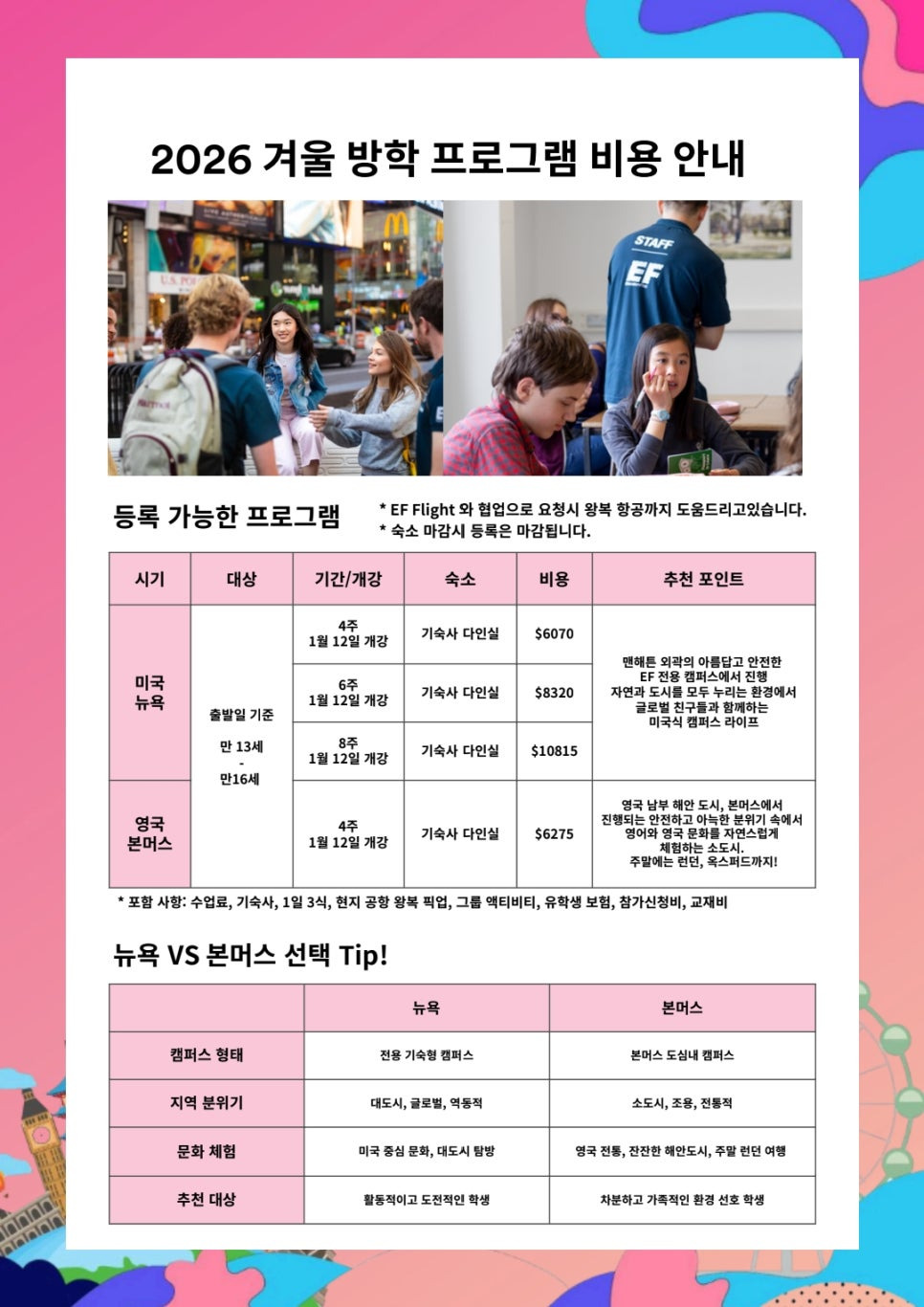 2026 겨울 방학 프로그램 비용 안내

등록 가능한 프로그램

* EF Flight 와 협업으로 요청시 왕복 항공까지 도움드리고있습니다.
* 숙소 마감시 등록은 마감됩니다.

| 시기 | 대상 | 기간/개강 | 숙소 | 비용 | 추천 포인트 |
|---|---|---|---|---|---|
| 미국 뉴욕 | 출발일 기준 만 13세 - 만16세 | 4주 1월 12일 개강 | 기숙사 다인실 | $6070 | 맨해튼 외곽의 아름답고 안전한 EF 전용 캠퍼스에서 진행 자연과 도시를 모두 누리는 환경에서 글로벌 친구들과 함께하는 미국식 캠퍼스 라이프 |
| | | 6주 1월 12일 개강 | 기숙사 다인실 | $8320 | |
| | | 8주 1월 12일 개강 | 기숙사 다인실 | $10815 | |
| 영국 본머스 | | 4주 1월 12일 개강 | 기숙사 다인실 | $6275 | 영국 남부 해안 도시, 본머스에서 진행되는 안전하고 아늑한 분위기 속에서 영어와 영국 문화를 자연스럽게 체험하는 소도시. 주말에는 런던, 옥스퍼드까지! |

* 포함 사항: 수업료, 기숙사, 1일 3식, 현지 공항 왕복 픽업, 그룹 액티비티, 유학생 보험, 참가신청비, 교재비

뉴욕 VS 본머스 선택 Tip!

| | 뉴욕 | 본머스 |
|---|---|---|
| 캠퍼스 형태 | 전용 기숙형 캠퍼스 | 본머스 도심내 캠퍼스 |
| 지역 분위기 | 대도시, 글로벌, 역동적 | 소도시, 조용, 전통적 |
| 문화 체험 | 미국 중심 문화, 대도시 탐방 | 영국 전통, 잔잔한 해안도시, 주말 런던 여행 |
| 추천 대상 | 활동적이고 도전적인 학생 | 차분하고 가족적인 환경 선호 학생 |